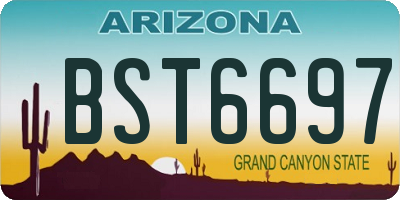 ARIZONA

BST6697

GRAND CANYON STATE